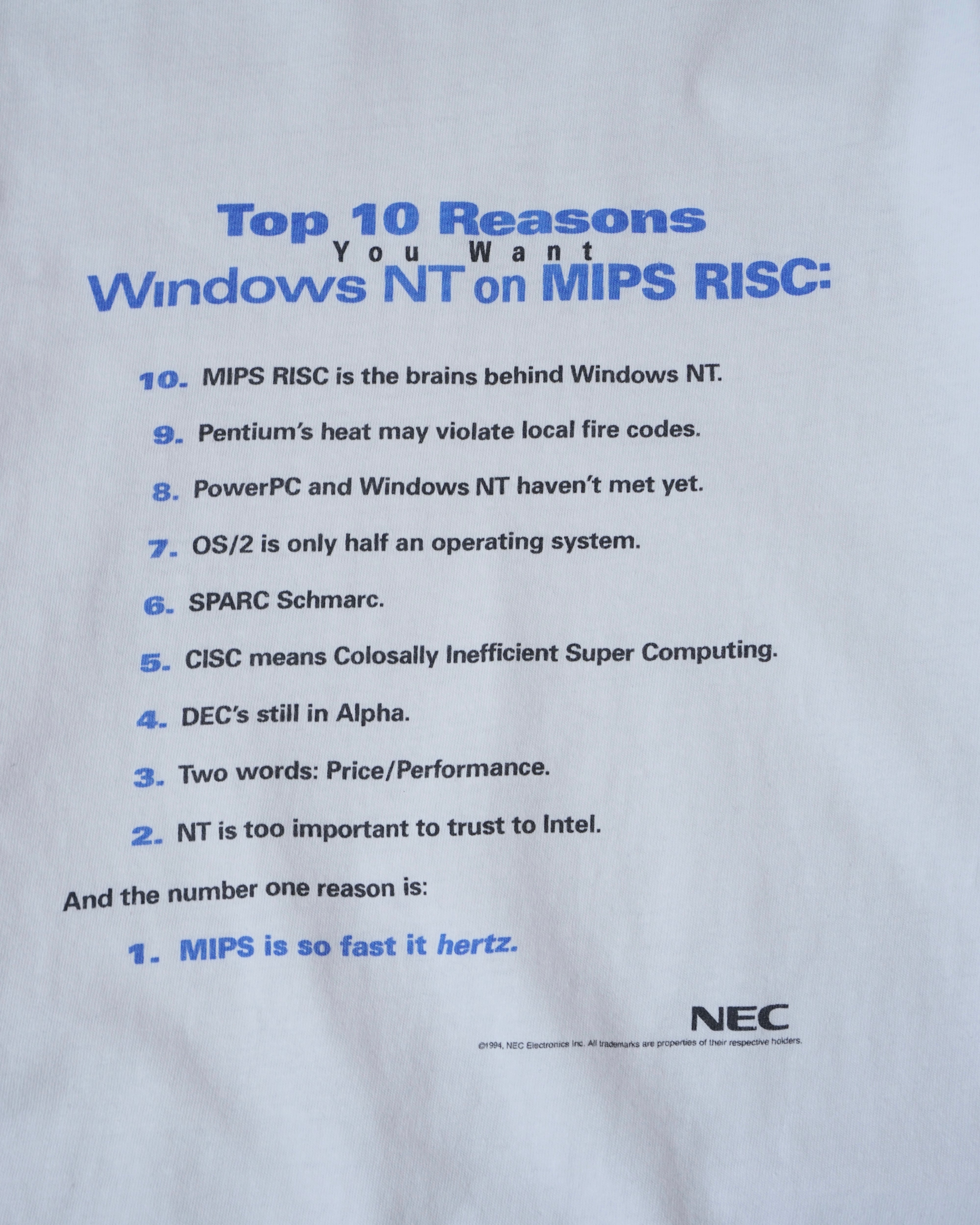 Top 10 Reasons
You Want
Windows NT on MIPS RISC:

10. MIPS RISC is the brains behind Windows NT.

9. Pentium's heat may violate local fire codes.

8. PowerPC and Windows NT haven't met yet.

7. OS/2 is only half an operating system.

6. SPARC Schmarc.

5. CISC means Colosally Inefficient Super Computing.

4. DEC's still in Alpha.

3. Two words: Price/Performance.

2. NT is too important to trust to Intel.

And the number one reason is:

1. MIPS is so fast it hertz.

NEC

©1994, NEC Electronics Inc. All trademarks are properties of their respective holders.